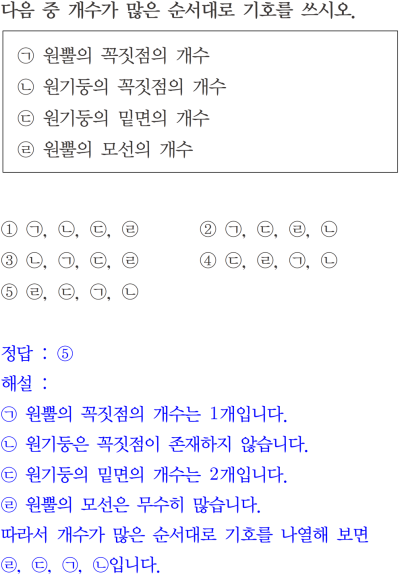 다음 중 개수가 많은 순서대로 기호를 쓰시오.

㉠ 원뿔의 꼭짓점의 개수
㉡ 원기둥의 꼭짓점의 개수
㉢ 원기둥의 밑면의 개수
㉣ 원뿔의 모선의 개수

① ㉠, ㉡, ㉢, ㉣ ② ㉠, ㉢, ㉣, ㉡
③ ㉡, ㉠, ㉢, ㉣ ④ ㉢, ㉣, ㉠, ㉡
⑤ ㉣, ㉢, ㉠, ㉡

정답 : ⑤
해설 :
㉠ 원뿔의 꼭짓점의 개수는 1개입니다.
㉡ 원기둥은 꼭짓점이 존재하지 않습니다.
㉢ 원기둥의 밑면의 개수는 2개입니다.
㉣ 원뿔의 모선은 무수히 많습니다.
따라서 개수가 많은 순서대로 기호를 나열해 보면 ㉣, ㉢, ㉠, ㉡입니다.